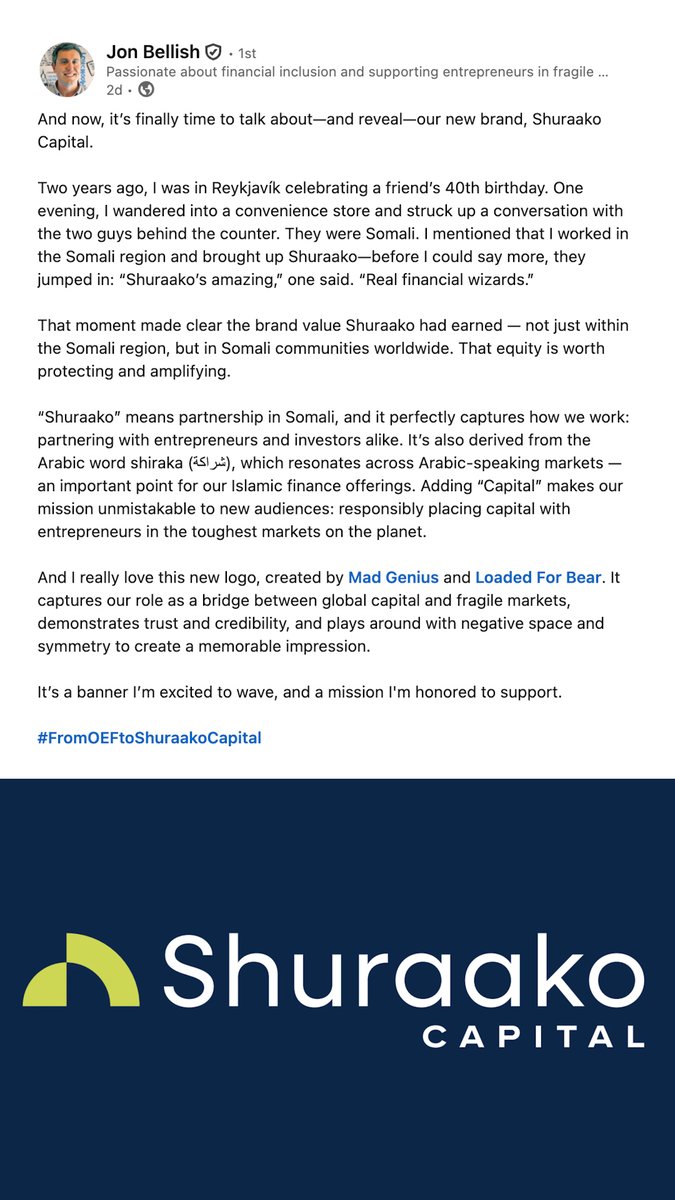 Jon Bellish • 1st
Passionate about financial inclusion and supporting entrepreneurs in fragile ...
2d •

And now, it's finally time to talk about—and reveal—our new brand, Shuraako Capital.

Two years ago, I was in Reykjavík celebrating a friend's 40th birthday. One evening, I wandered into a convenience store and struck up a conversation with the two guys behind the counter. They were Somali. I mentioned that I worked in the Somali region and brought up Shuraako—before I could say more, they jumped in: "Shuraako's amazing," one said. "Real financial wizards."

That moment made clear the brand value Shuraako had earned — not just within the Somali region, but in Somali communities worldwide. That equity is worth protecting and amplifying.

"Shuraako" means partnership in Somali, and it perfectly captures how we work: partnering with entrepreneurs and investors alike. It's also derived from the Arabic word shiraka (شراكة), which resonates across Arabic-speaking markets — an important point for our Islamic finance offerings. Adding "Capital" makes our mission unmistakable to new audiences: responsibly placing capital with entrepreneurs in the toughest markets on the planet.

And I really love this new logo, created by Mad Genius and Loaded For Bear. It captures our role as a bridge between global capital and fragile markets, demonstrates trust and credibility, and plays around with negative space and symmetry to create a memorable impression.

It's a banner I'm excited to wave, and a mission I'm honored to support.

#FromOEFtoShuraakoCapital

Shuraako
CAPITAL